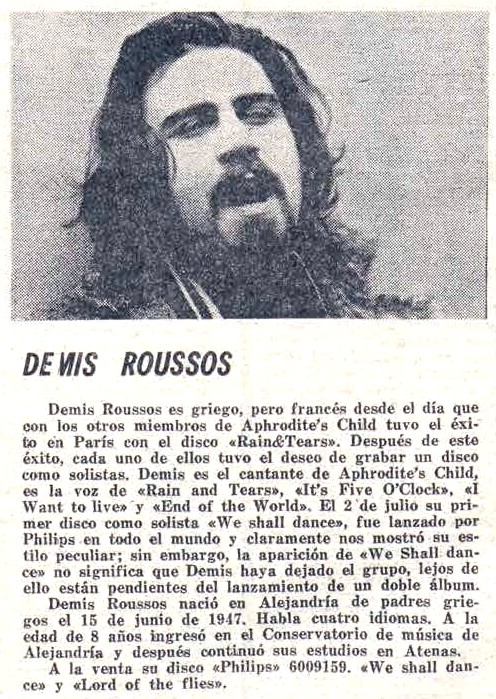 DEMIS ROUSSOS

Demis Roussos es griego, pero francés desde el día que con los otros miembros de Aphrodite's Child tuvo el éxito en París con el disco «Rain&Tears». Después de este éxito, cada uno de ellos tuvo el deseo de grabar un disco como solistas. Demis es el cantante de Aphrodite's Child, es la voz de «Rain and Tears», «It's Five O'Clock», «I Want to live» y «End of the World». El 2 de julio su primer disco como solista «We shall dance», fue lanzado por Philips en todo el mundo y claramente nos mostró su estilo peculiar; sin embargo, la aparición de «We Shall dance» no significa que Demis haya dejado el grupo, lejos de ello están pendientes del lanzamiento de un doble álbum.

Demis Roussos nació en Alejandría de padres griegos el 15 de junio de 1947. Habla cuatro idiomas. A la edad de 8 años ingresó en el Conservatorio de música de Alejandría y después continuó sus estudios en Atenas.

A la venta su disco «Philips» 6009159. «We shall dance» y «Lord of the flies».